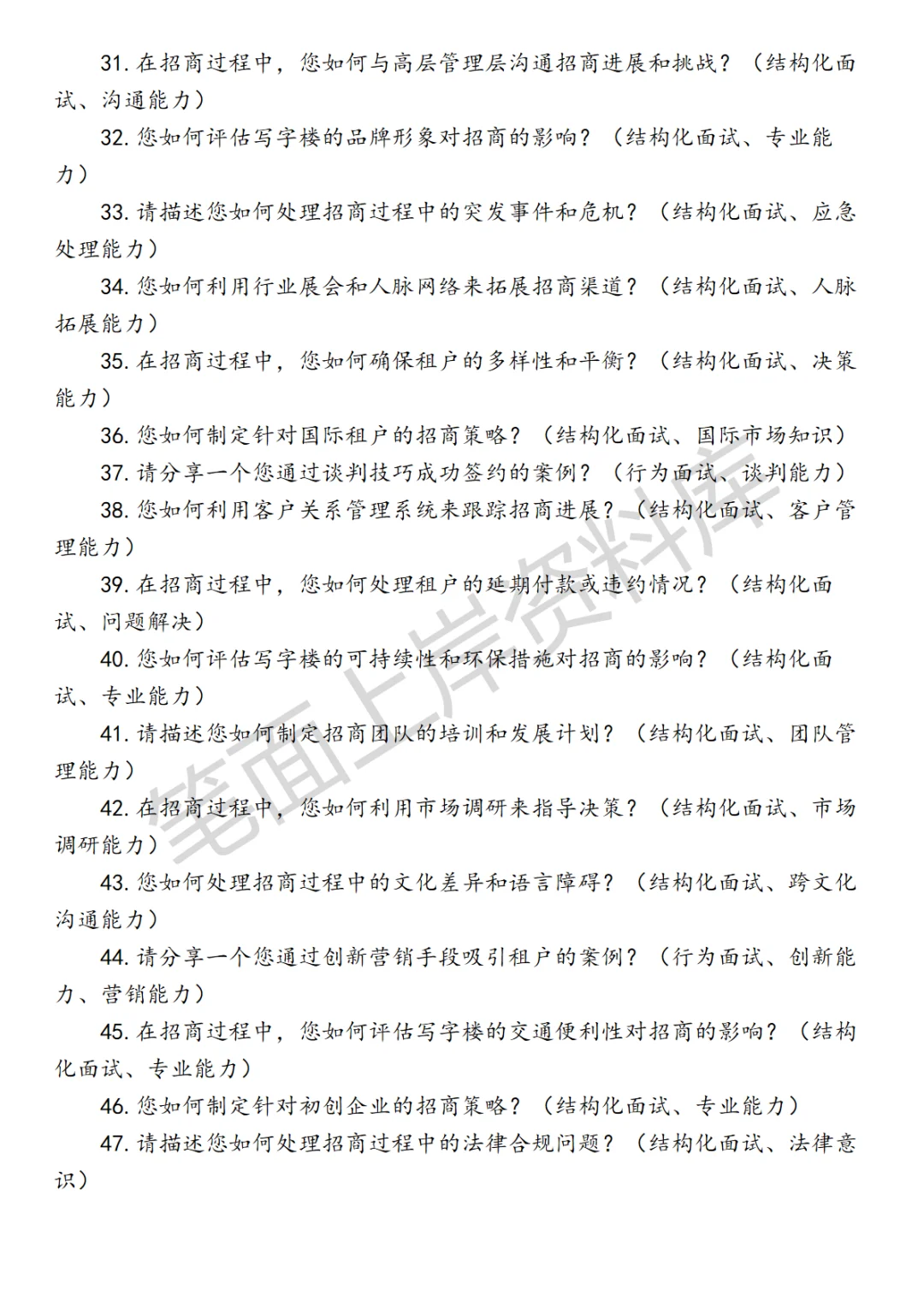 31. 在招商过程中，您如何与高层管理层沟通招商进展和挑战？（结构化面试、沟通能力）

32. 您如何评估写字楼的品牌形象对招商的影响？（结构化面试、专业能力）

33. 请描述您如何处理招商过程中的突发事件和危机？（结构化面试、应急处理能力）

34. 您如何利用行业展会和人脉网络来拓展招商渠道？（结构化面试、人脉拓展能力）

35. 在招商过程中，您如何确保租户的多样性和平衡？（结构化面试、决策能力）

36. 您如何制定针对国际租户的招商策略？（结构化面试、国际市场知识）

37. 请分享一个您通过谈判技巧成功签约的案例？（行为面试、谈判能力）

38. 您如何利用客户关系管理系统来跟踪招商进展？（结构化面试、客户管理能力）

39. 在招商过程中，您如何处理租户的延期付款或违约情况？（结构化面试、问题解决）

40. 您如何评估写字楼的可持续性和环保措施对招商的影响？（结构化面试、专业能力）

41. 请描述您如何制定招商团队的培训和发展计划？（结构化面试、团队管理能力）

42. 在招商过程中，您如何利用市场调研来指导决策？（结构化面试、市场调研能力）

43. 您如何处理招商过程中的文化差异和语言障碍？（结构化面试、跨文化沟通能力）

44. 请分享一个您通过创新营销手段吸引租户的案例？（行为面试、创新能力、营销能力）

45. 在招商过程中，您如何评估写字楼的交通便利性对招商的影响？（结构化面试、专业能力）

46. 您如何制定针对初创企业的招商策略？（结构化面试、专业能力）

47. 请描述您如何处理招商过程中的法律合规问题？（结构化面试、法律意识）

笔面上岸资料库